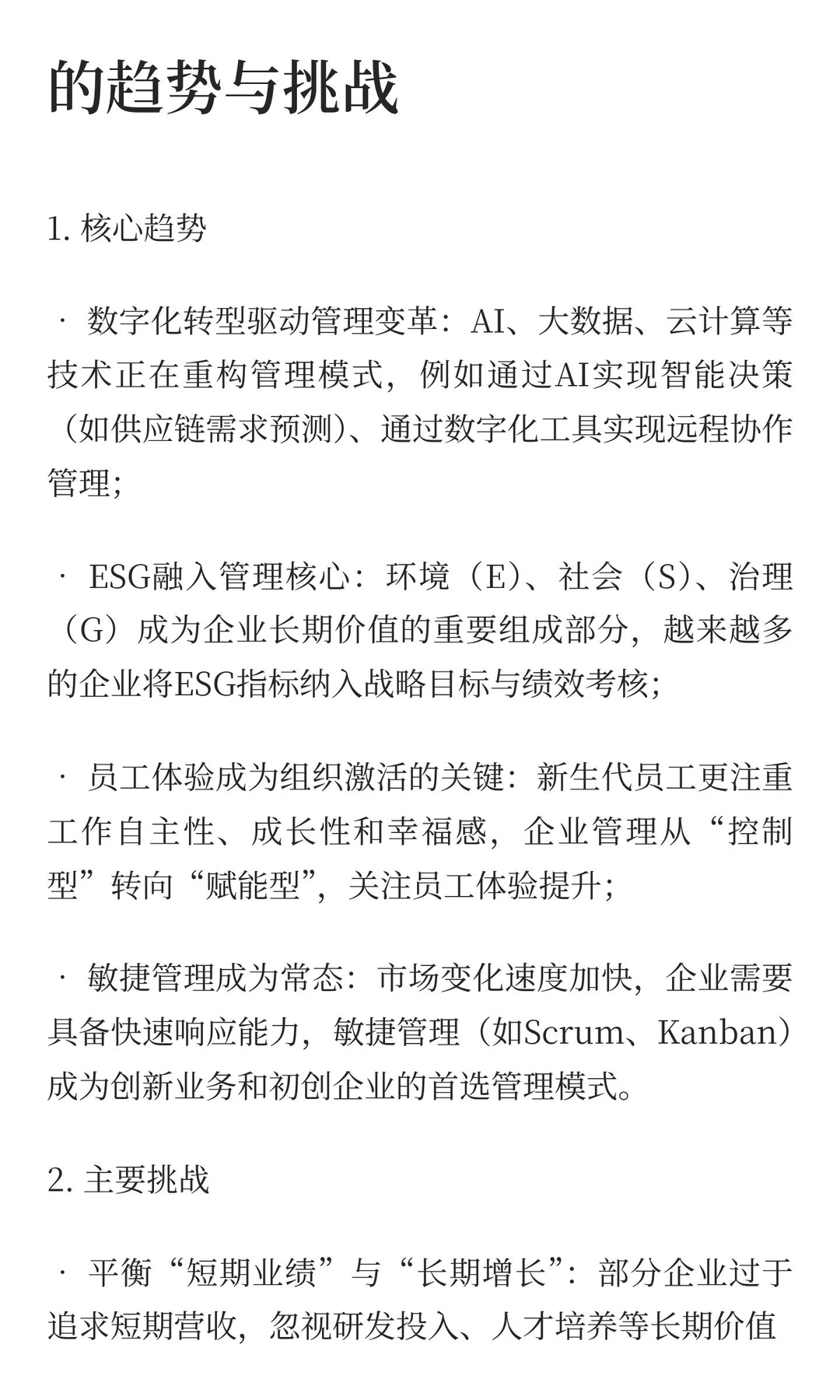 的趋势与挑战

1. 核心趋势

· 数字化转型驱动管理变革：AI、大数据、云计算等技术正在重构管理模式，例如通过AI实现智能决策（如供应链需求预测）、通过数字化工具实现远程协作管理；

· ESG融入管理核心：环境（E）、社会（S）、治理（G）成为企业长期价值的重要组成部分，越来越多的企业将ESG指标纳入战略目标与绩效考核；

· 员工体验成为组织激活的关键：新生代员工更注重工作自主性、成长性和幸福感，企业管理从“控制型”转向“赋能型”，关注员工体验提升；

· 敏捷管理成为常态：市场变化速度加快，企业需要具备快速响应能力，敏捷管理（如Scrum、Kanban）成为创新业务和初创企业的首选管理模式。

2. 主要挑战

· 平衡“短期业绩”与“长期增长”：部分企业过于追求短期营收，忽视研发投入、人才培养等长期价值